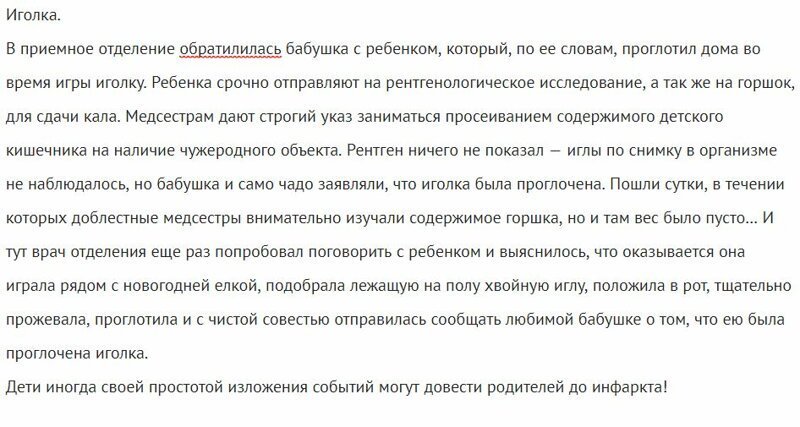 Иголка.
В приемное отделение обратилилась бабушка с ребенком, который, по ее словам, проглотил дома во время игры иголку. Ребенка срочно отправляют на рентгенологическое исследование, а так же на горшок, для сдачи кала. Медсестрам дают строгий указ заниматься просеиванием содержимого детского кишечника на наличие чужеродного объекта. Рентген ничего не показал — иглы по снимку в организме не наблюдалось, но бабушка и само чадо заявляли, что иголка была проглочена. Пошли сутки, в течении которых доблестные медсестры внимательно изучали содержимое горшка, но и там вес было пусто... И тут врач отделения еще раз попробовал поговорить с ребенком и выяснилось, что оказывается она играла рядом с новогодней елкой, подобрала лежащую на полу хвойную иглу, положила в рот, тщательно прожевала, проглотила и с чистой совестью отправилась сообщать любимой бабушке о том, что ею была проглочена иголка.
Дети иногда своей простотой изложения событий могут довести родителей до инфаркта!